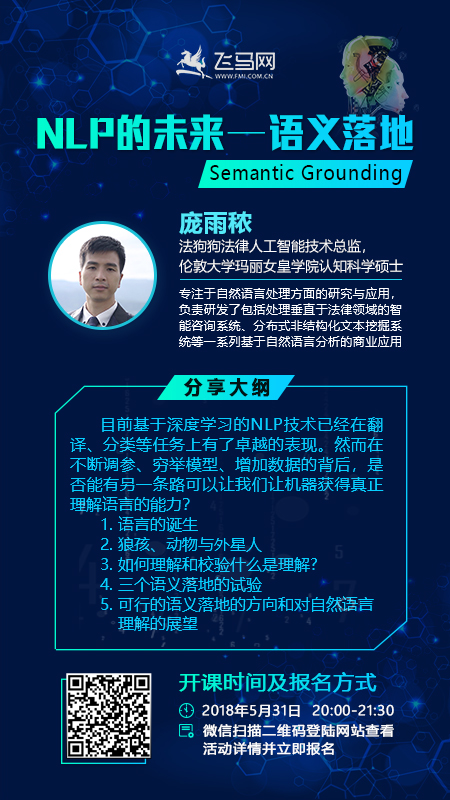 飞马网
WWW.FMI.COM.CN

NLP的未来—语义落地

Semantic Grounding

庞雨秾

法狗狗法律人工智能技术总监，
伦敦大学玛丽女皇学院认知科学硕士

专注于自然语言处理方面的研究与应用，负责研发了包括处理垂直于法律领域的智能咨询系统、分布式非结构化文本挖掘系统等一系列基于自然语言分析的商业应用

分享大纲

目前基于深度学习的NLP技术已经在翻译、分类等任务上有了卓越的表现。然而在不断调参、穷举模型、增加数据的背后，是否能有另一条路可以让我们让机器获得真正理解语言的能力？

1. 语言的诞生
2. 狼孩、动物与外星人
3. 如何理解和校验什么是理解？
4. 三个语义落地的试验
5. 可行的语义落地的方向和对自然语言理解的展望

开课时间及报名方式

2018年5月31日 20:00-21:30

微信扫描二维码登陆网站查看活动详情并立即报名